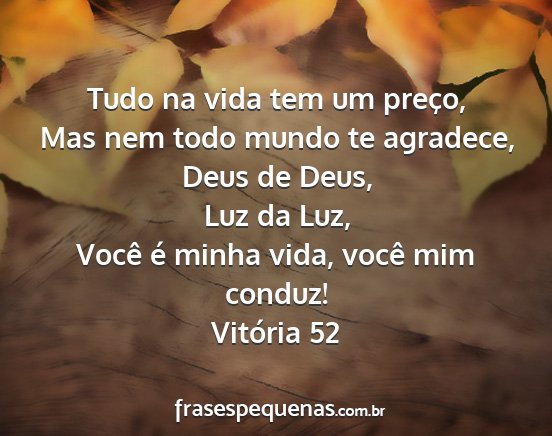 Tudo na vida tem um preço,
Mas nem todo mundo te agradece,
Deus de Deus,
Luz da Luz,
Você é minha vida, você mim conduz!
Vitória 52

frasespequenas.com.br